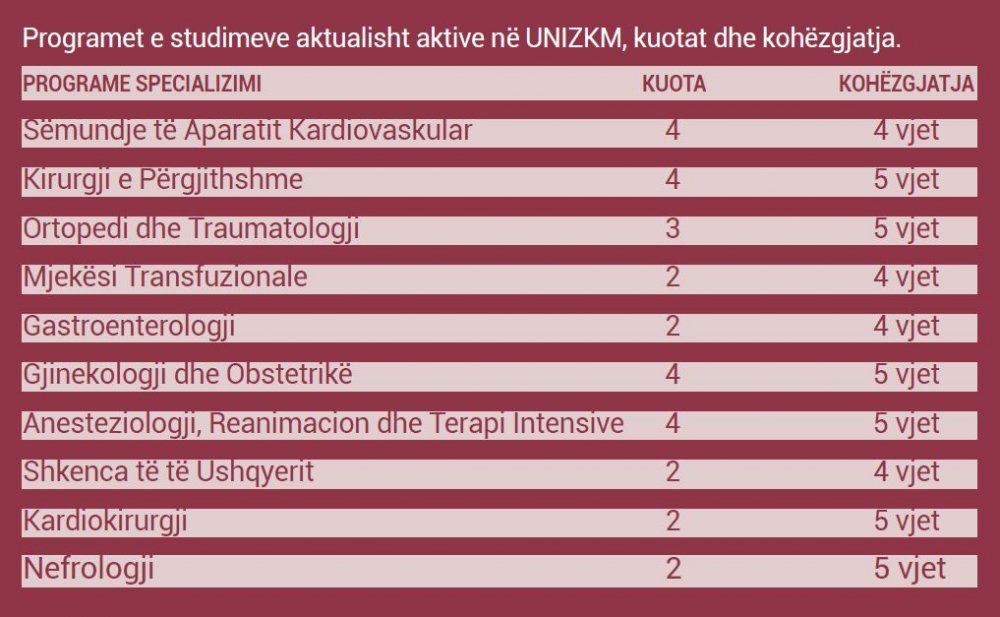 Programet e studimeve aktualisht aktive në UNIZKM, kuotat dhe kohëzgjatja.

| PROGRAME SPECIALIZIMI | KUOTA | KOHËZGJATJA |
|---|---|---|
| Sëmundje të Aparatit Kardiovaskular | 4 | 4 vjet |
| Kirurgji e Përgjithshme | 4 | 5 vjet |
| Ortopedi dhe Traumatologji | 3 | 5 vjet |
| Mjekësi Transfuzionale | 2 | 4 vjet |
| Gastroenterologji | 2 | 4 vjet |
| Gjinekologji dhe Obstetrikë | 4 | 5 vjet |
| Anesteziologji, Reanimacion dhe Terapi Intensive | 4 | 5 vjet |
| Shkenca të të Ushqyerit | 2 | 4 vjet |
| Kardiokirurgji | 2 | 5 vjet |
| Nefrologji | 2 | 5 vjet |